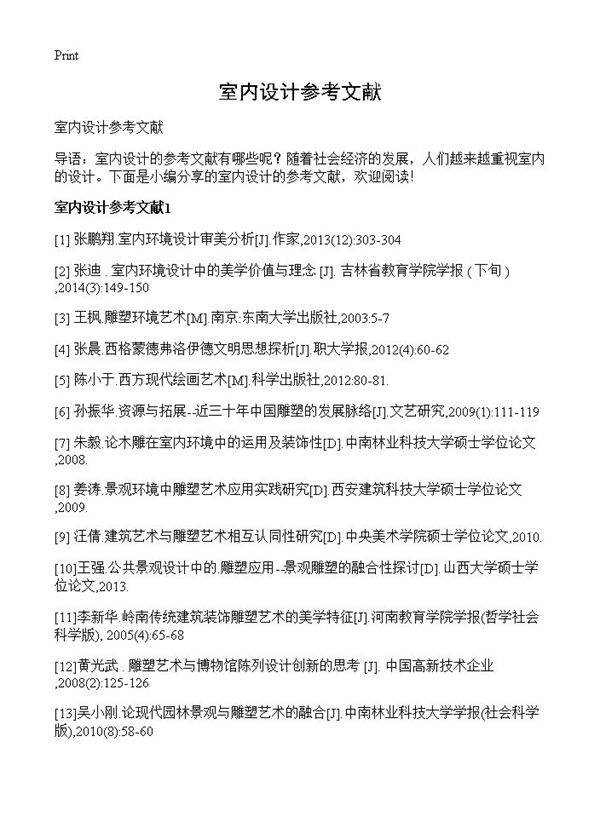 Print

室内设计参考文献

室内设计参考文献

导语：室内设计的参考文献有哪些呢？随着社会经济的发展，人们越来越重视室内的设计。下面是小编分享的室内设计的参考文献，欢迎阅读！

室内设计参考文献1

[1] 张鹏翔.室内环境设计审美分析[J].作家,2013(12):303-304

[2] 张迪 . 室内环境设计中的美学价值与理念 [J]. 吉林省教育学院学报 ( 下旬 ) ,2014(3):149-150

[3] 王枫.雕塑环境艺术[M].南京:东南大学出版社,2003:5-7

[4] 张晨.西格蒙德弗洛伊德文明思想探析[J].职大学报,2012(4):60-62

[5] 陈小于.西方现代绘画艺术[M].科学出版社,2012:80-81.

[6] 孙振华.资源与拓展--近三十年中国雕塑的发展脉络[J].文艺研究,2009(1):111-119

[7] 朱毅.论木雕在室内环境中的运用及装饰性[D].中南林业科技大学硕士学位论文,2008.

[8] 姜涛.景观环境中雕塑艺术应用实践研究[D].西安建筑科技大学硕士学位论文,2009.

[9] 汪倩.建筑艺术与雕塑艺术相互认同性研究[D].中央美术学院硕士学位论文,2010.

[10]王强.公共景观设计中的.雕塑应用--景观雕塑的融合性探讨[D].山西大学硕士学位论文,2013.

[11]李新华.岭南传统建筑装饰雕塑艺术的美学特征[J].河南教育学院学报(哲学社会科学版), 2005(4):65-68

[12]黄光武 . 雕塑艺术与博物馆陈列设计创新的思考 [J]. 中国高新技术企业 ,2008(2):125-126

[13]吴小刚.论现代园林景观与雕塑艺术的融合[J].中南林业科技大学学报(社会科学版),2010(8):58-60